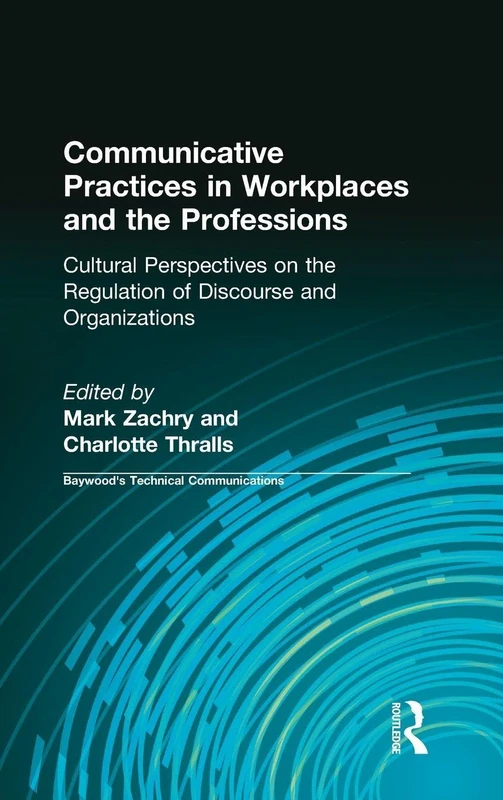 Communicative Practices in Workplaces and the Professions

Cultural Perspectives on the Regulation of Discourse and Organizations

Edited by
Mark Zachry and
Charlotte Thralls

Baywood's Technical Communications

ROUTLEDGE